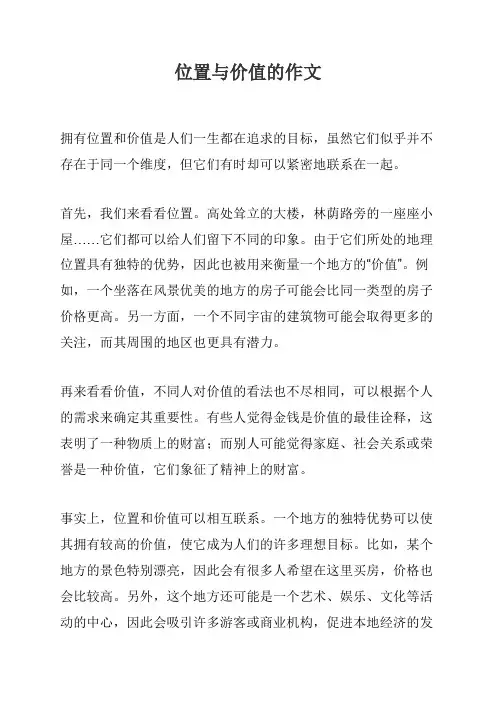 位置与价值的作文

拥有位置和价值是人们一生都在追求的目标，虽然它们似乎并不存在于同一个维度，但它们有时却可以紧密地联系在一起。

首先，我们来看看位置。高处耸立的大楼，林荫路旁的一座座小屋……它们都可以给人们留下不同的印象。由于它们所处的地理位置具有独特的优势，因此也被用来衡量一个地方的“价值”。例如，一个坐落在风景优美的地方的房子可能会比同一类型的房子价格更高。另一方面，一个不同宇宙的建筑物可能会取得更多的关注，而其周围的地区也更具有潜力。

再来看看价值，不同人对价值的看法也不尽相同，可以根据个人的需求来确定其重要性。有些人觉得金钱是价值的最佳诠释，这表明了一种物质上的财富；而别人可能觉得家庭、社会关系或荣誉是一种价值，它们象征了精神上的财富。

事实上，位置和价值可以相互联系。一个地方的独特优势可以使其拥有较高的价值，使它成为人们的许多理想目标。比如，某个地方的景色特别漂亮，因此会有很多人希望在这里买房，价格也会比较高。另外，这个地方还可能是一个艺术、娱乐、文化等活动的中心，因此会吸引许多游客或商业机构，促进本地经济的发